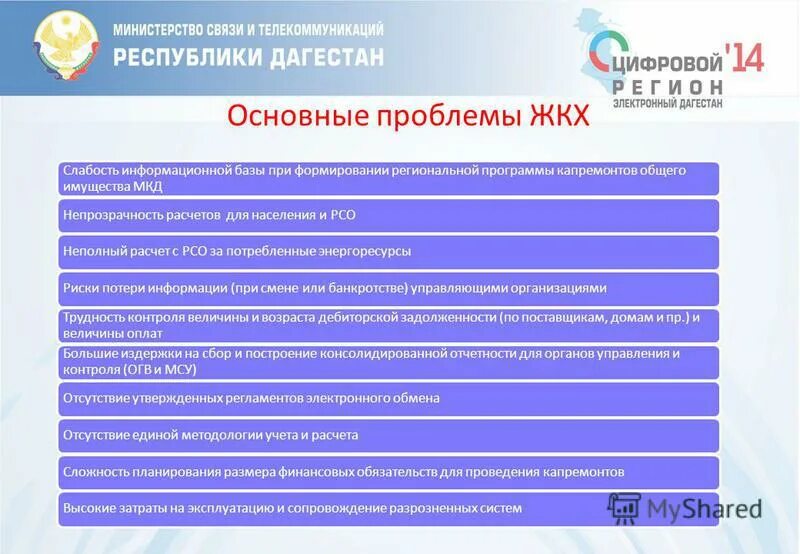 МИНИСТЕРСТВО СВЯЗИ И ТЕЛЕКОММУНИКАЦИЙ
РЕСПУБЛИКИ ДАГЕСТАН

ЦИФРОВОЙ '14
РЕГИОН
ЭЛЕКТРОННЫЙ ДАГЕСТАН

Основные проблемы ЖКХ

Слабость информационной базы при формировании региональной программы капремонтов общего имущества МКД

Непрозрачность расчетов для населения и РСО

Неполный расчет с РСО за потребленные энергоресурсы

Риски потери информации (при смене или банкротстве) управляющими организациями

Трудность контроля величины и возраста дебиторской задолженности (по поставщикам, домам и пр.) и величины оплат

Большие издержки на сбор и построение консолидированной отчетности для органов управления и контроля (ОГВ и МСУ)

Отсутствие утвержденных регламентов электронного обмена

Отсутствие единой методологии учета и расчета

Сложность планирования размера финансовых обязательств для проведения капремонтов

Высокие затраты на эксплуатацию и сопровождение разрозненных систем

MyShared